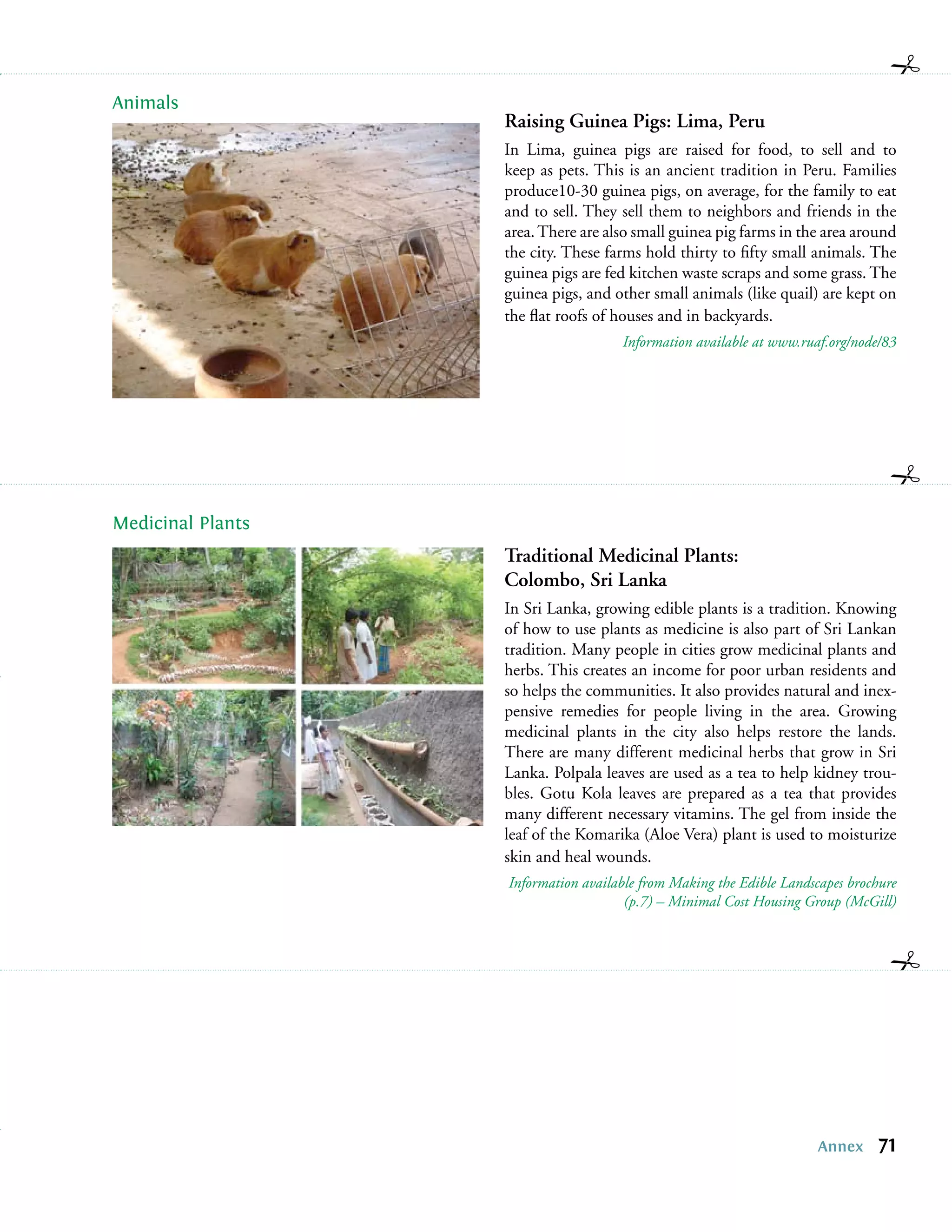 Animals

Raising Guinea Pigs: Lima, Peru

In Lima, guinea pigs are raised for food, to sell and to keep as pets. This is an ancient tradition in Peru. Families produce10-30 guinea pigs, on average, for the family to eat and to sell. They sell them to neighbors and friends in the area. There are also small guinea pig farms in the area around the city. These farms hold thirty to fifty small animals. The guinea pigs are fed kitchen waste scraps and some grass. The guinea pigs, and other small animals (like quail) are kept on the flat roofs of houses and in backyards.

Information available at www.ruaf.org/node/83

Medicinal Plants

Traditional Medicinal Plants: Colombo, Sri Lanka

In Sri Lanka, growing edible plants is a tradition. Knowing of how to use plants as medicine is also part of Sri Lankan tradition. Many people in cities grow medicinal plants and herbs. This creates an income for poor urban residents and so helps the communities. It also provides natural and inexpensive remedies for people living in the area. Growing medicinal plants in the city also helps restore the lands. There are many different medicinal herbs that grow in Sri Lanka. Polpala leaves are used as a tea to help kidney troubles. Gotu Kola leaves are prepared as a tea that provides many different necessary vitamins. The gel from inside the leaf of the Komarika (Aloe Vera) plant is used to moisturize skin and heal wounds.

Information available from Making the Edible Landscapes brochure (p.7) – Minimal Cost Housing Group (McGill)

Annex 71